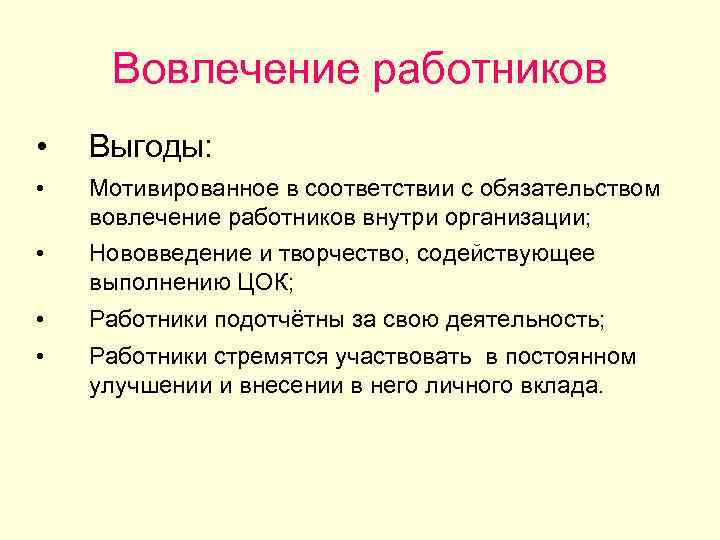 Вовлечение работников

• Выгоды:

• Мотивированное в соответствии с обязательством вовлечение работников внутри организации;

• Нововведение и творчество, содействующее выполнению ЦОК;

• Работники подотчётны за свою деятельность;

• Работники стремятся участвовать в постоянном улучшении и внесении в него личного вклада.